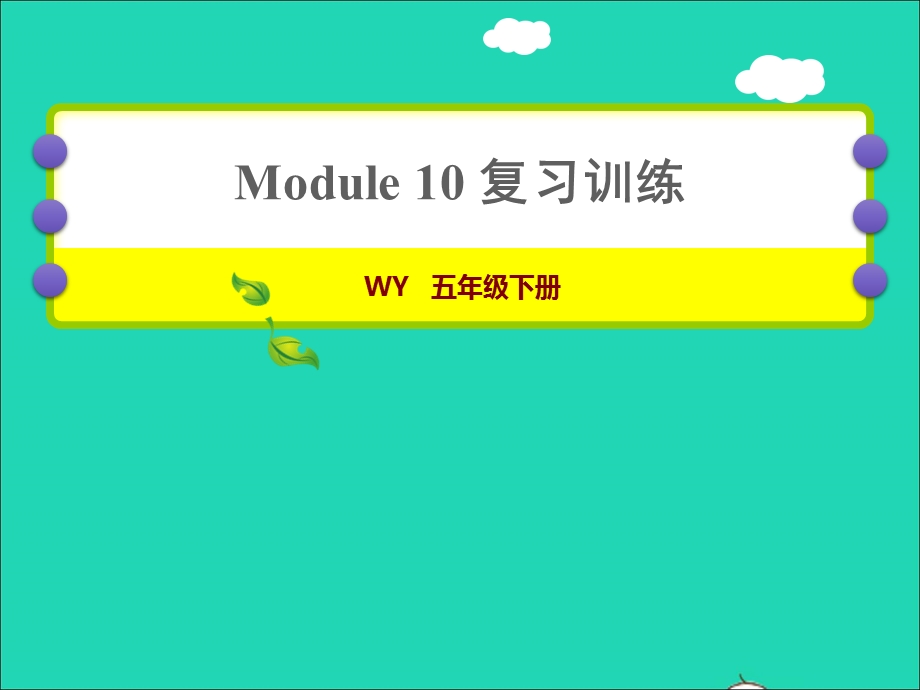 Module 10 复习训练

WY 五年级下册